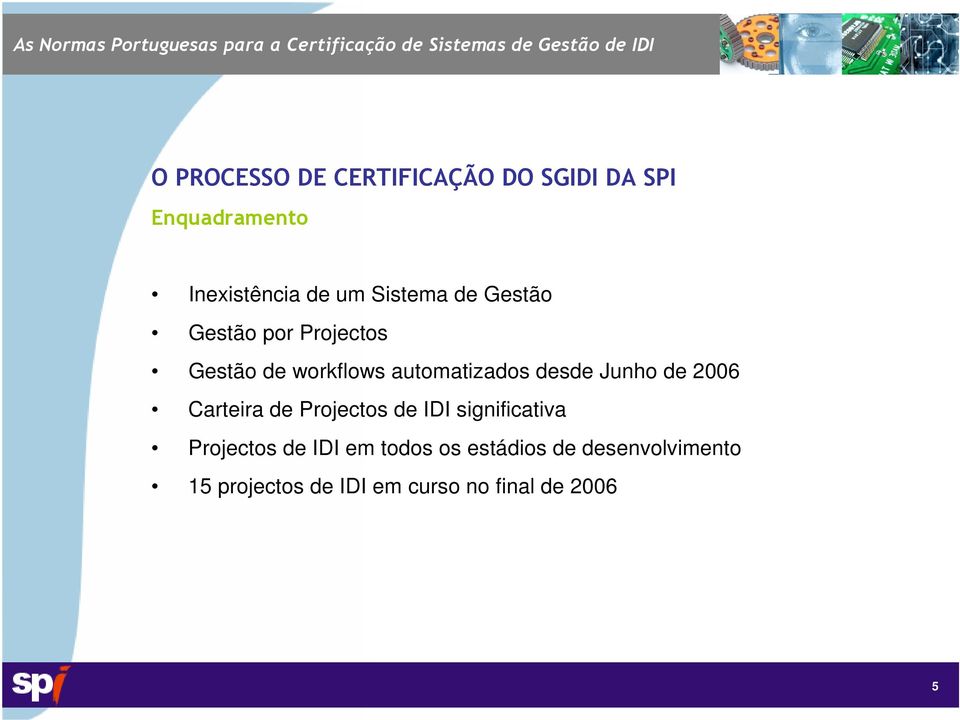 As Normas Portuguesas para a Certificação de Sistemas de Gestão de IDI

O PROCESSO DE CERTIFICAÇÃO DO SGIDI DA SPI

Enquadramento

• Inexistência de um Sistema de Gestão
• Gestão por Projectos
• Gestão de workflows automatizados desde Junho de 2006
• Carteira de Projectos de IDI significativa
• Projectos de IDI em todos os estádios de desenvolvimento
• 15 projectos de IDI em curso no final de 2006

spi

5